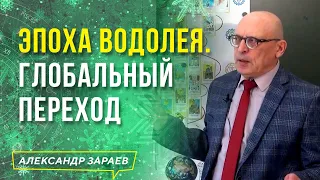 ЭПОХА ВОДОЛЕЯ. ГЛОБАЛЬНЫЙ ПЕРЕХОД

АЛЕКСАНДР ЗАРАЕВ